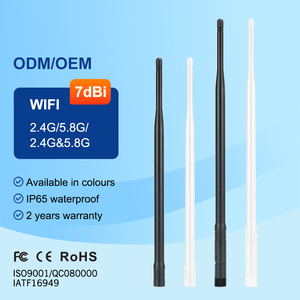 ODM/OEM

7dBi

WIFI

2.4G/5.8G/
2.4G&5.8G

Available in colours

IP65 waterproof

2 years warranty

FC CE RoHS

ISO9001/QC080000
IATF16949